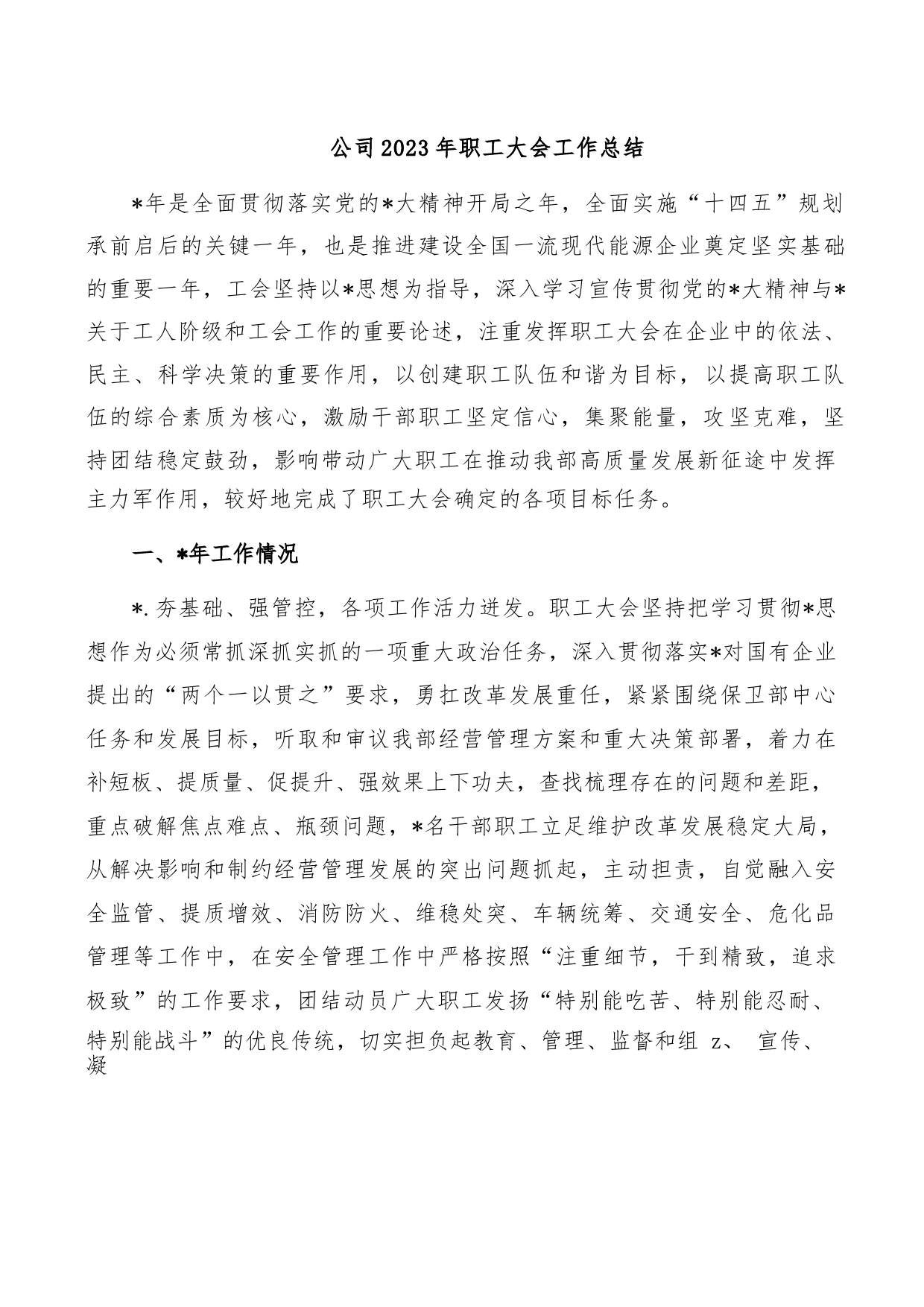 公司2023年职工大会工作总结

*年是全面贯彻落实党的*大精神开局之年，全面实施“十四五”规划承前启后的关键一年，也是推进建设全国一流现代能源企业奠定坚实基础的重要一年，工会坚持以*思想为指导，深入学习宣传贯彻党的*大精神与*关于工人阶级和工会工作的重要论述，注重发挥职工大会在企业中的依法、民主、科学决策的重要作用，以创建职工队伍和谐为目标，以提高职工队伍的综合素质为核心，激励干部职工坚定信心，集聚能量，攻坚克难，坚持团结稳定鼓劲，影响带动广大职工在推动我部高质量发展新征途中发挥主力军作用，较好地完成了职工大会确定的各项目标任务。

一、*年工作情况

*.夯基础、强管控，各项工作活力迸发。职工大会坚持把学习贯彻*思想作为必须常抓深抓实抓的一项重大政治任务，深入贯彻落实*对国有企业提出的“两个一以贯之”要求，勇扛改革发展重任，紧紧围绕保卫部中心任务和发展目标，听取和审议我部经营管理方案和重大决策部署，着力在补短板、提质量、促提升、强效果上下功夫，查找梳理存在的问题和差距，重点破解焦点难点、瓶颈问题，*名干部职工立足维护改革发展稳定大局，从解决影响和制约经营管理发展的突出问题抓起，主动担责，自觉融入安全监管、提质增效、消防防火、维稳处突、车辆统筹、交通安全、危化品管理等工作中，在安全管理工作中严格按照“注重细节，干到精致，追求极致”的工作要求，团结动员广大职工发扬“特别能吃苦、特别能忍耐、特别能战斗”的优良传统，切实担负起教育、管理、监督和组 z、 宣传、凝